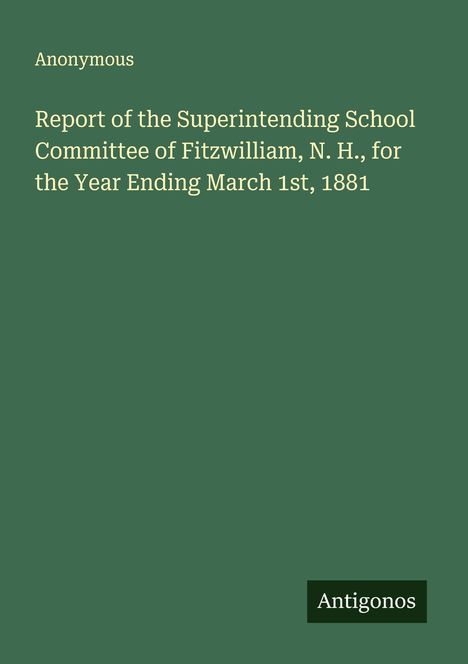 Anonymous

Report of the Superintending School Committee of Fitzwilliam, N. H., for the Year Ending March 1st, 1881

Antigonos